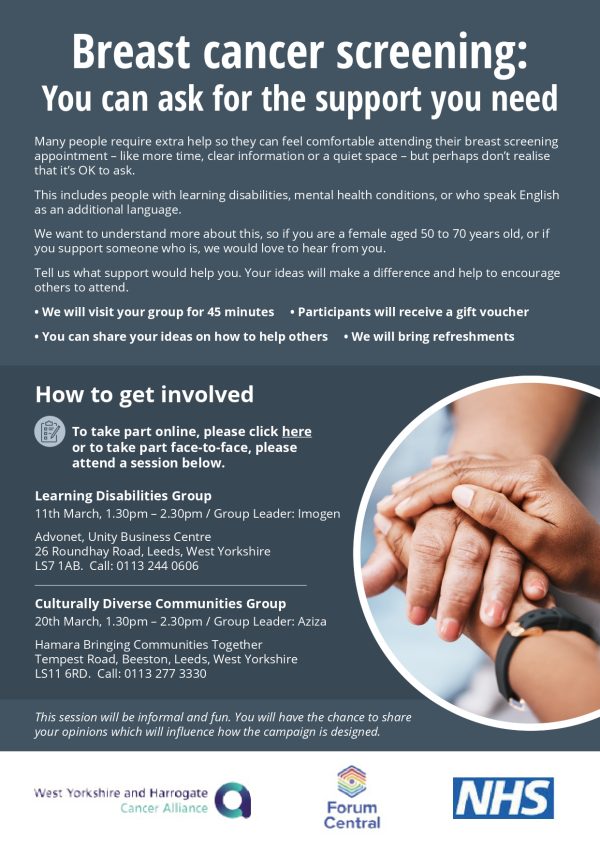 Breast cancer screening:
You can ask for the support you need

Many people require extra help so they can feel comfortable attending their breast screening appointment – like more time, clear information or a quiet space – but perhaps don't realise that it's OK to ask.

This includes people with learning disabilities, mental health conditions, or who speak English as an additional language.

We want to understand more about this, so if you are a female aged 50 to 70 years old, or if you support someone who is, we would love to hear from you.

Tell us what support would help you. Your ideas will make a difference and help to encourage others to attend.

• We will visit your group for 45 minutes • Participants will receive a gift voucher

• You can share your ideas on how to help others • We will bring refreshments

How to get involved

To take part online, please click here or to take part face-to-face, please attend a session below.

Learning Disabilities Group
11th March, 1.30pm – 2.30pm / Group Leader: Imogen

Advonet, Unity Business Centre
26 Roundhay Road, Leeds, West Yorkshire
LS7 1AB. Call: 0113 244 0606

Culturally Diverse Communities Group
20th March, 1.30pm – 2.30pm / Group Leader: Aziza

Hamara Bringing Communities Together
Tempest Road, Beeston, Leeds, West Yorkshire
LS11 6RD. Call: 0113 277 3330

This session will be informal and fun. You will have the chance to share your opinions which will influence how the campaign is designed.

West Yorkshire and Harrogate Cancer Alliance

Forum Central

NHS